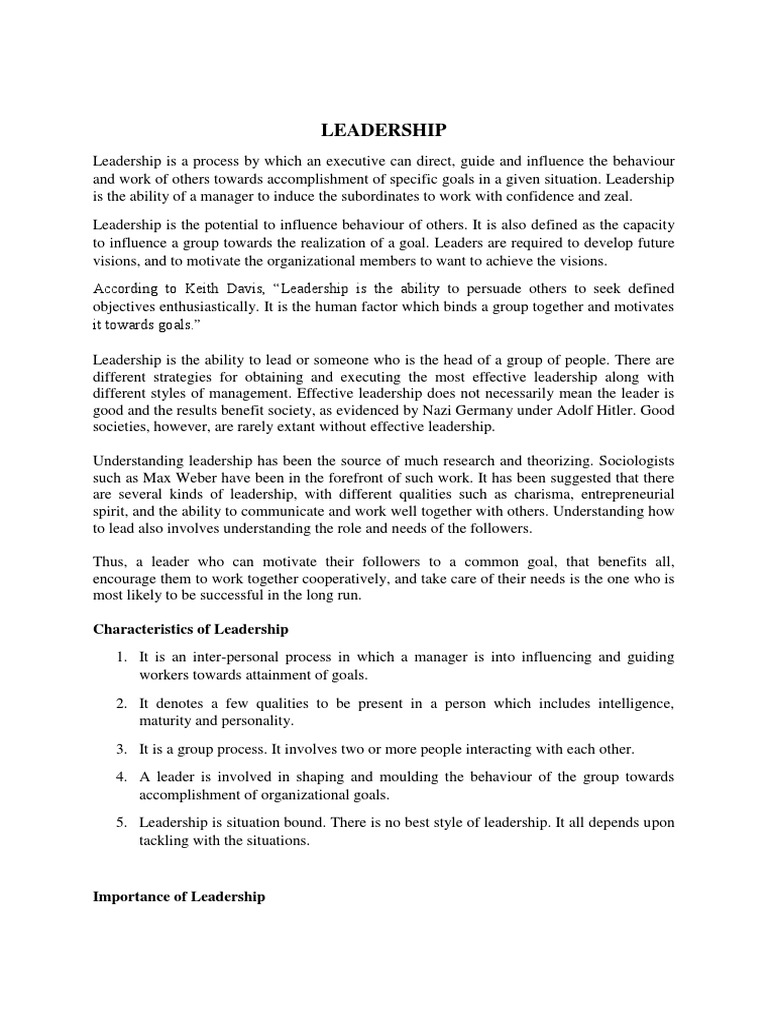 LEADERSHIP

Leadership is a process by which an executive can direct, guide and influence the behaviour and work of others towards accomplishment of specific goals in a given situation. Leadership is the ability of a manager to induce the subordinates to work with confidence and zeal.

Leadership is the potential to influence behaviour of others. It is also defined as the capacity to influence a group towards the realization of a goal. Leaders are required to develop future visions, and to motivate the organizational members to want to achieve the visions.

According to Keith Davis, "Leadership is the ability to persuade others to seek defined objectives enthusiastically. It is the human factor which binds a group together and motivates it towards goals."

Leadership is the ability to lead or someone who is the head of a group of people. There are different strategies for obtaining and executing the most effective leadership along with different styles of management. Effective leadership does not necessarily mean the leader is good and the results benefit society, as evidenced by Nazi Germany under Adolf Hitler. Good societies, however, are rarely extant without effective leadership.

Understanding leadership has been the source of much research and theorizing. Sociologists such as Max Weber have been in the forefront of such work. It has been suggested that there are several kinds of leadership, with different qualities such as charisma, entrepreneurial spirit, and the ability to communicate and work well together with others. Understanding how to lead also involves understanding the role and needs of the followers.

Thus, a leader who can motivate their followers to a common goal, that benefits all, encourage them to work together cooperatively, and take care of their needs is the one who is most likely to be successful in the long run.

Characteristics of Leadership

1. It is an inter-personal process in which a manager is into influencing and guiding workers towards attainment of goals.

2. It denotes a few qualities to be present in a person which includes intelligence, maturity and personality.

3. It is a group process. It involves two or more people interacting with each other.

4. A leader is involved in shaping and moulding the behaviour of the group towards accomplishment of organizational goals.

5. Leadership is situation bound. There is no best style of leadership. It all depends upon tackling with the situations.

Importance of Leadership